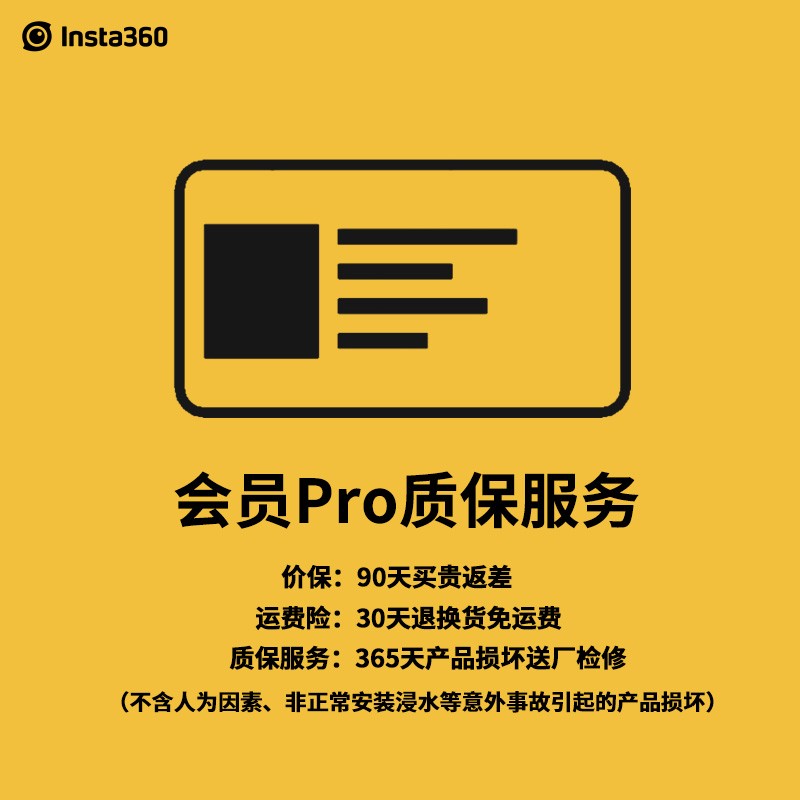 Insta360

会员Pro质保服务

价保：90天买贵返差

运费险：30天退换货免运费

质保服务：365天产品损坏送厂检修

（不含人为因素、非正常安装浸水等意外事故引起的产品损坏）